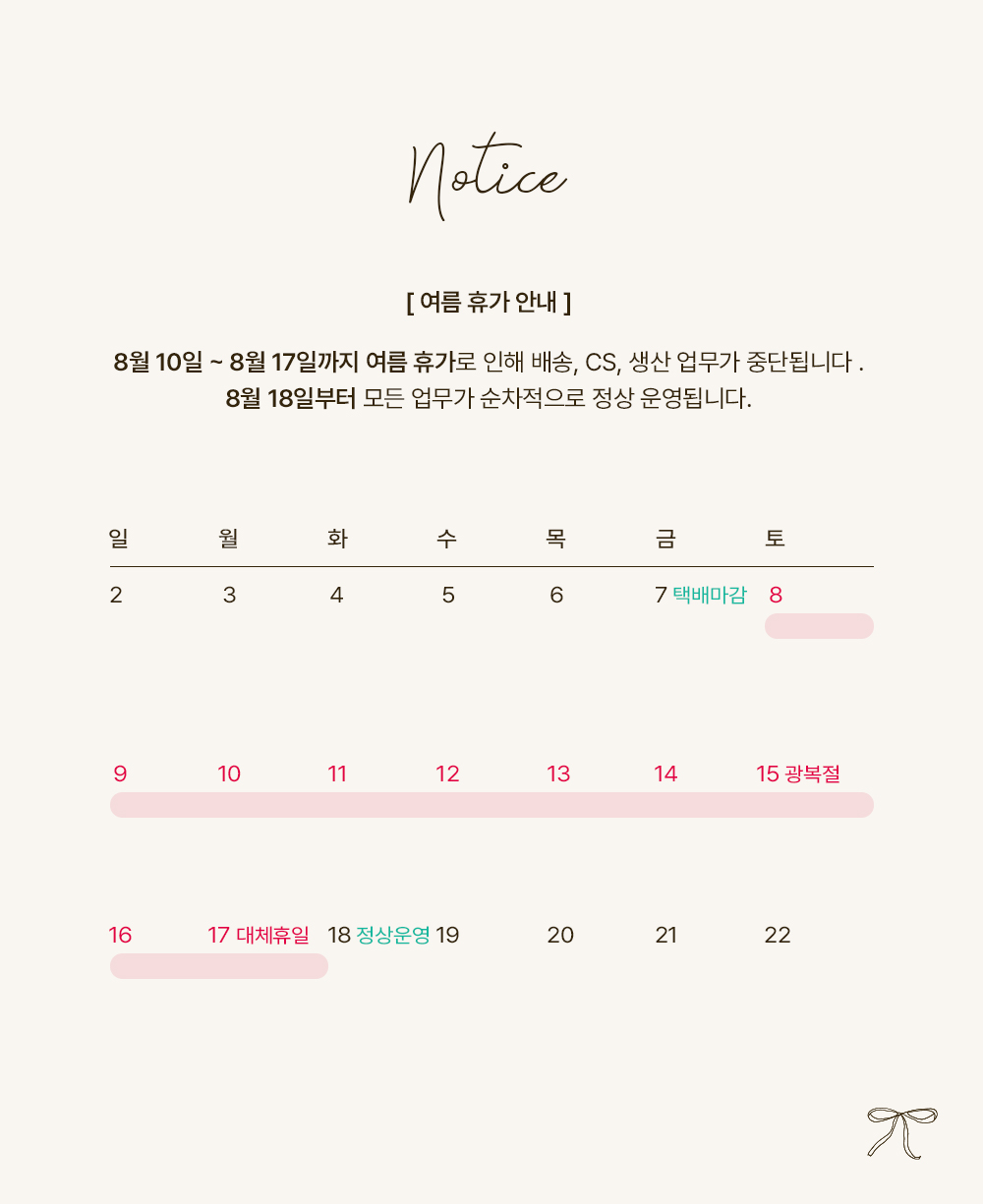 Notice

[ 여름 휴가 안내 ]

8월 10일 ~ 8월 17일까지 여름 휴가로 인해 배송, CS, 생산 업무가 중단됩니다 .
8월 18일부터 모든 업무가 순차적으로 정상 운영됩니다.

| 일 | 월 | 화 | 수 | 목 | 금 | 토 |
|---|---|---|---|---|---|---|
| 2 | 3 | 4 | 5 | 6 | 7 택배마감 | 8 |
| 9 | 10 | 11 | 12 | 13 | 14 | 15 광복절 |
| 16 | 17 대체휴일 | 18 정상운영 | 19 | 20 | 21 | 22 |